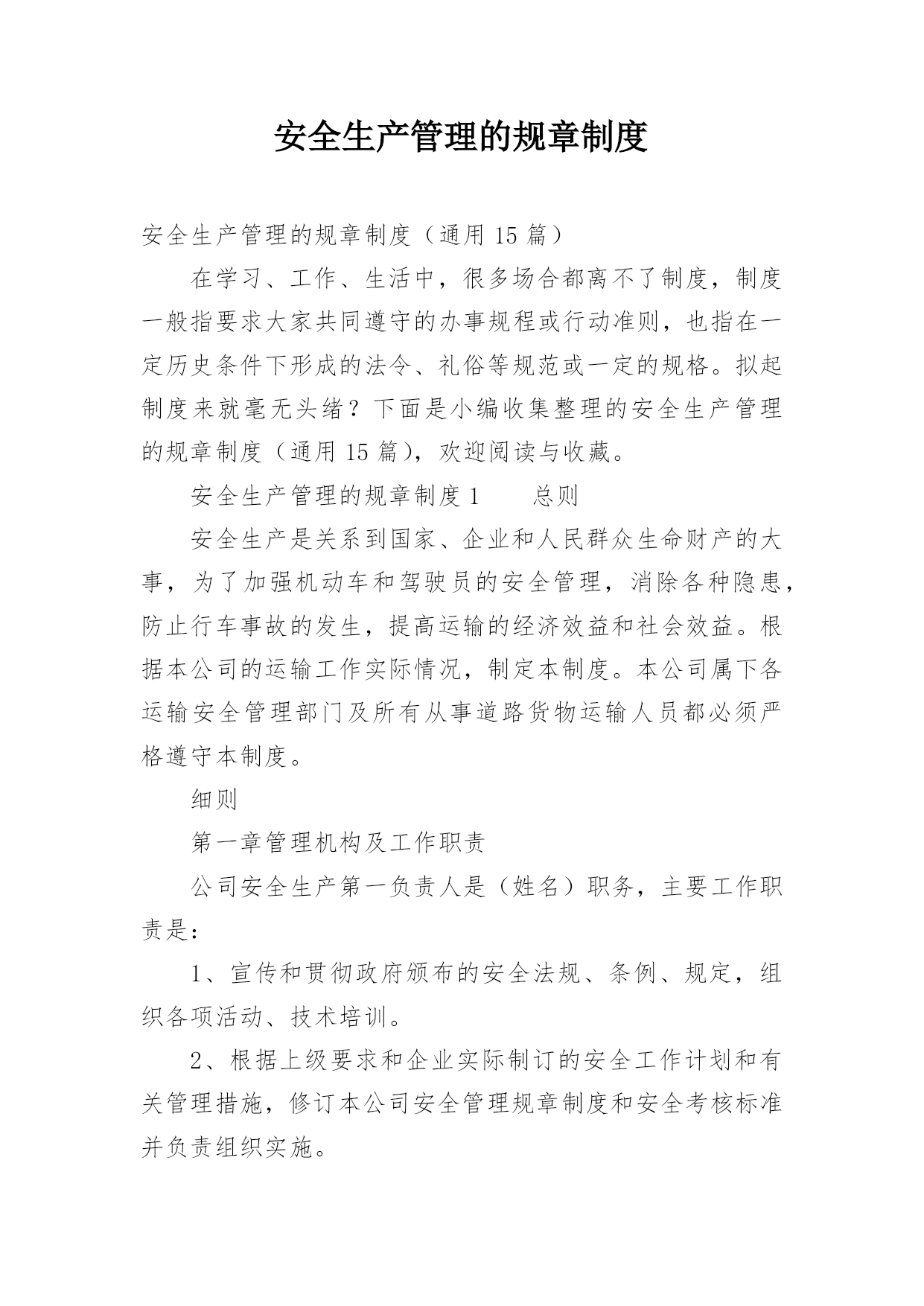 安全生产管理的规章制度

安全生产管理的规章制度（通用 15 篇）

在学习、工作、生活中，很多场合都离不了制度，制度一般指要求大家共同遵守的办事规程或行动准则，也指在一定历史条件下形成的法令、礼俗等规范或一定的规格。拟起制度来就毫无头绪？下面是小编收集整理的安全生产管理的规章制度（通用 15 篇），欢迎阅读与收藏。

安全生产管理的规章制度 1　　总则

安全生产是关系到国家、企业和人民群众生命财产的大事，为了加强机动车和驾驶员的安全管理，消除各种隐患，防止行车事故的发生，提高运输的经济效益和社会效益。根据本公司的运输工作实际情况，制定本制度。本公司属下各运输安全管理部门及所有从事道路货物运输人员都必须严格遵守本制度。

细则

第一章管理机构及工作职责

公司安全生产第一负责人是（姓名）职务，主要工作职责是：

1、宣传和贯彻政府颁布的安全法规、条例、规定，组织各项活动、技术培训。

2、根据上级要求和企业实际制订的安全工作计划和有关管理措施，修订本公司安全管理规章制度和安全考核标准并负责组织实施。